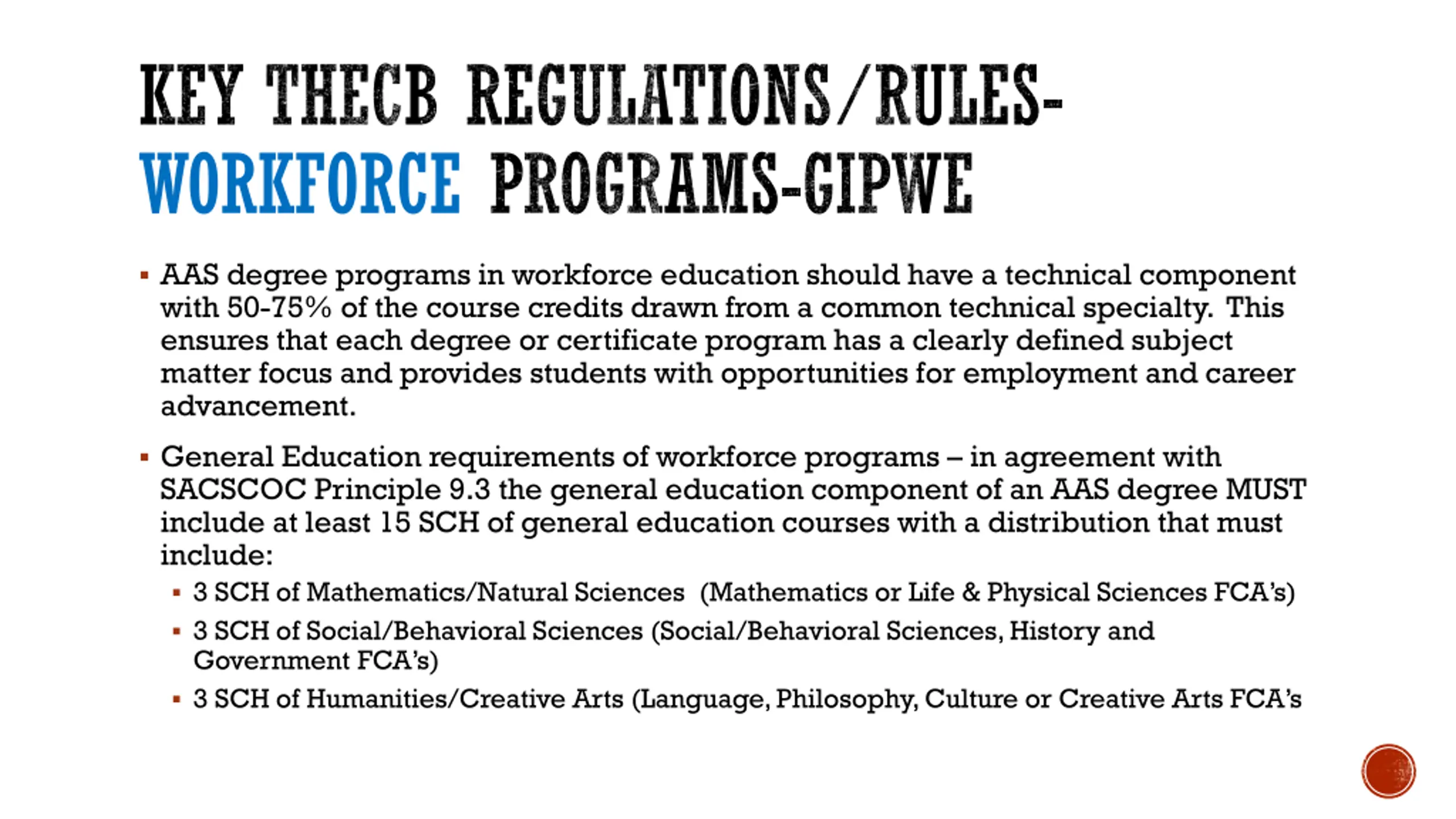 KEY THECB REGULATIONS/RULES-WORKFORCE PROGRAMS-GIPWE

▪ AAS degree programs in workforce education should have a technical component with 50-75% of the course credits drawn from a common technical specialty. This ensures that each degree or certificate program has a clearly defined subject matter focus and provides students with opportunities for employment and career advancement.

▪ General Education requirements of workforce programs – in agreement with SACSCOC Principle 9.3 the general education component of an AAS degree MUST include at least 15 SCH of general education courses with a distribution that must include:

▪ 3 SCH of Mathematics/Natural Sciences (Mathematics or Life & Physical Sciences FCA's)

▪ 3 SCH of Social/Behavioral Sciences (Social/Behavioral Sciences, History and Government FCA's)

▪ 3 SCH of Humanities/Creative Arts (Language, Philosophy, Culture or Creative Arts FCA's